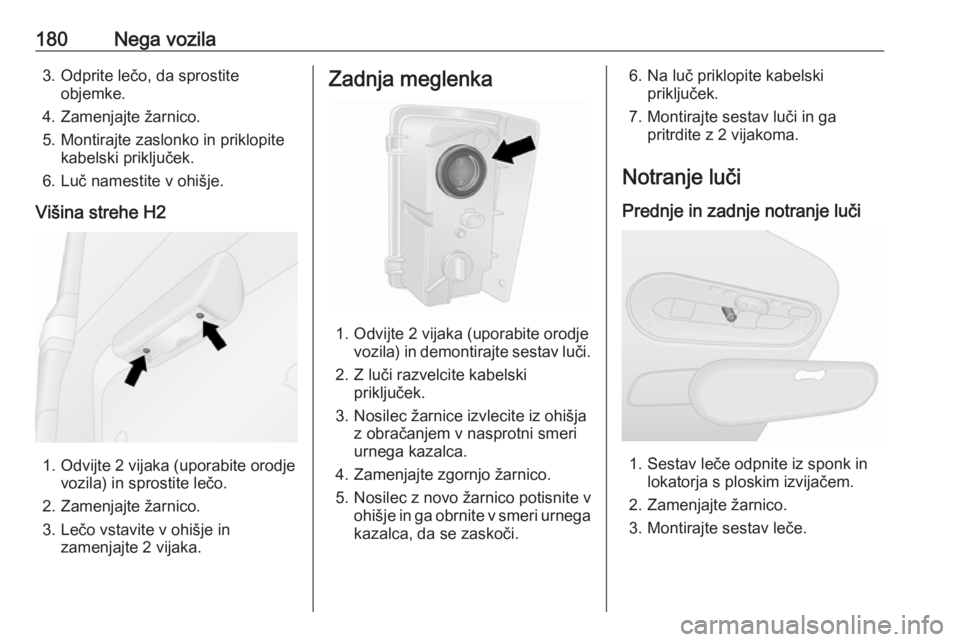 180 Nega vozila

3. Odprite lečo, da sprostite objemke.
4. Zamenjajte žarnico.
5. Montirajte zaslonko in priklopite kabelski priključek.
6. Luč namestite v ohišje.

Višina strehe H2

1. Odvijte 2 vijaka (uporabite orodje vozila) in sprostite lečo.
2. Zamenjajte žarnico.
3. Lečo vstavite v ohišje in zamenjajte 2 vijaka.

Zadnja meglenka

1. Odvijte 2 vijaka (uporabite orodje vozila) in demontirajte sestav luči.
2. Z luči razvelcite kabelski priključek.
3. Nosilec žarnice izvlecite iz ohišja z obračanjem v nasprotni smeri urnega kazalca.
4. Zamenjajte zgornjo žarnico.
5. Nosilec z novo žarnico potisnite v ohišje in ga obrnite v smeri urnega kazalca, da se zaskoči.

6. Na luč priklopite kabelski priključek.
7. Montirajte sestav luči in ga pritrdite z 2 vijakoma.

Notranje luči

Prednje in zadnje notranje luči

1. Sestav leče odpnite iz sponk in lokatorja s ploskim izvijačem.
2. Zamenjajte žarnico.
3. Montirajte sestav leče.

carmanualsonline.info